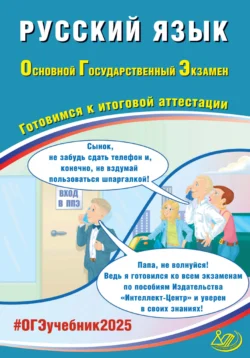 РУССКИЙ ЯЗЫК

Основной Государственный Экзамен

Готовимся к итоговой аттестации

Сынок, не забудь сдать телефон и, конечно, не вздумай пользоваться шпаргалкой!

ВХОД В ППЭ

Папа, не волнуйся! Ведь я готовился ко всем экзаменам по пособиям Издательства «Интеллект-Центр» и уверен в своих знаниях!

#ОГЭучебник2025